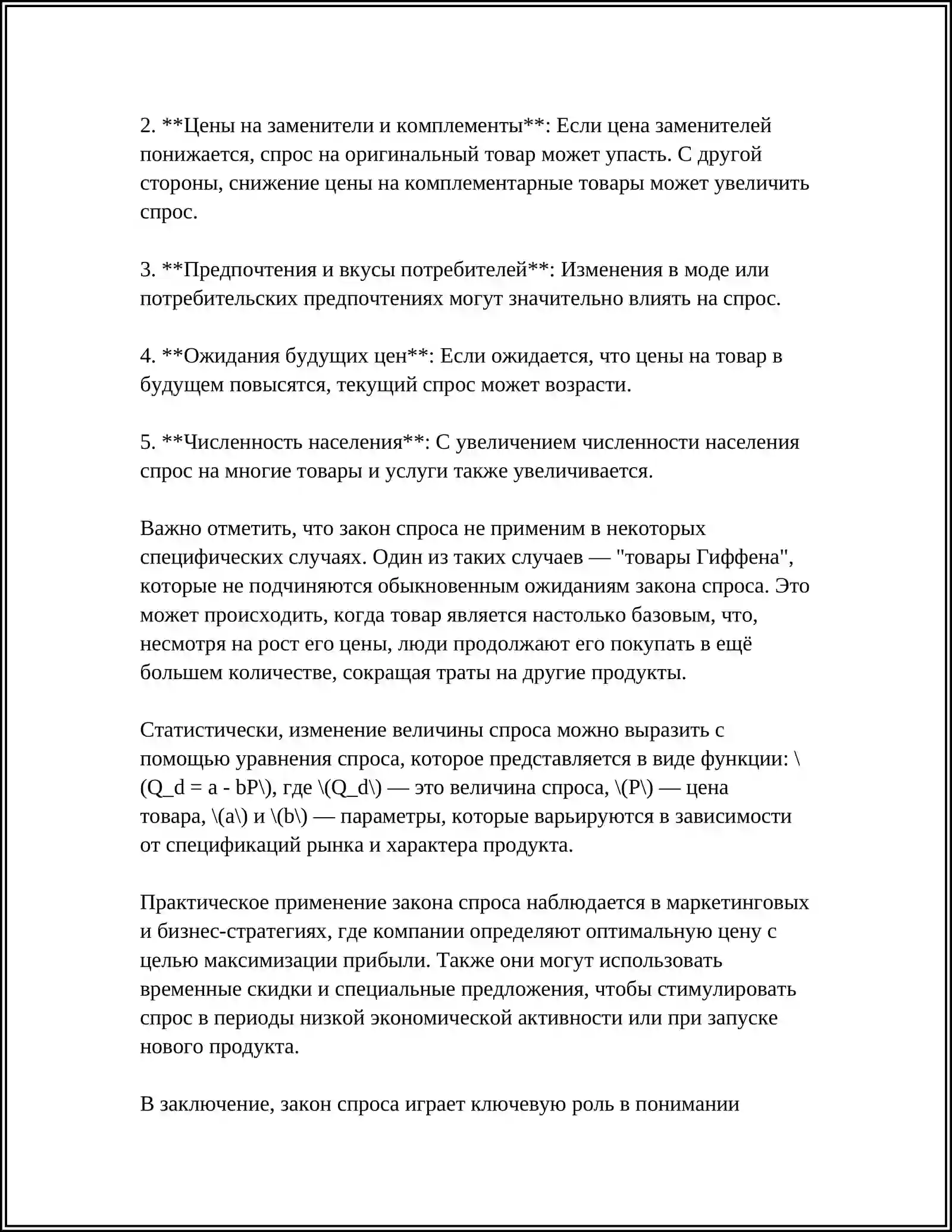 2. **Цены на заменители и комплементы**: Если цена заменителей понижается, спрос на оригинальный товар может упасть. С другой стороны, снижение цены на комплементарные товары может увеличить спрос.

3. **Предпочтения и вкусы потребителей**: Изменения в моде или потребительских предпочтениях могут значительно влиять на спрос.

4. **Ожидания будущих цен**: Если ожидается, что цены на товар в будущем повысятся, текущий спрос может возрасти.

5. **Численность населения**: С увеличением численности населения спрос на многие товары и услуги также увеличивается.

Важно отметить, что закон спроса не применим в некоторых специфических случаях. Один из таких случаев — "товары Гиффена", которые не подчиняются обыкновенным ожиданиям закона спроса. Это может происходить, когда товар является настолько базовым, что, несмотря на рост его цены, люди продолжают его покупать в ещё большем количестве, сокращая траты на другие продукты.

Статистически, изменение величины спроса можно выразить с помощью уравнения спроса, которое представляется в виде функции: \(Q_d = a - bP\), где \(Q_d\) — это величина спроса, \(P\) — цена товара, \(a\) и \(b\) — параметры, которые варьируются в зависимости от спецификаций рынка и характера продукта.

Практическое применение закона спроса наблюдается в маркетинговых и бизнес-стратегиях, где компании определяют оптимальную цену с целью максимизации прибыли. Также они могут использовать временные скидки и специальные предложения, чтобы стимулировать спрос в периоды низкой экономической активности или при запуске нового продукта.

В заключение, закон спроса играет ключевую роль в понимании